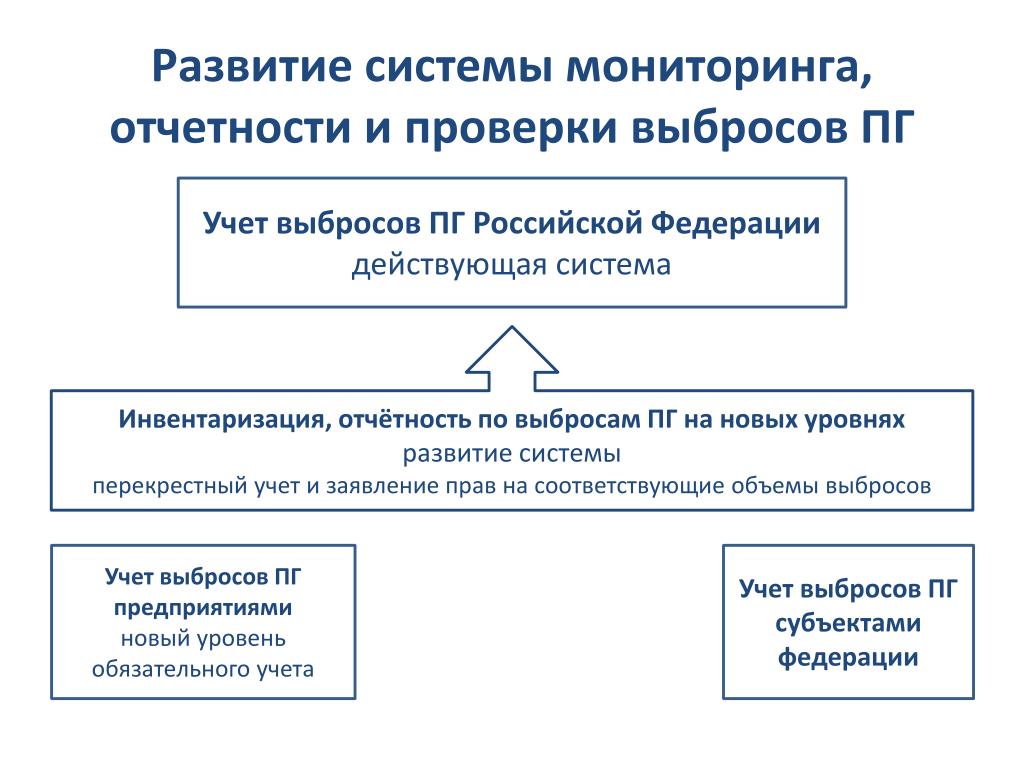 Развитие системы мониторинга, отчетности и проверки выбросов ПГ

Учет выбросов ПГ Российской Федерации
действующая система

Инвентаризация, отчётность по выбросам ПГ на новых уровнях
развитие системы
перекрестный учет и заявление прав на соответствующие объемы выбросов

Учет выбросов ПГ предприятиями
новый уровень обязательного учета

Учет выбросов ПГ субъектами федерации